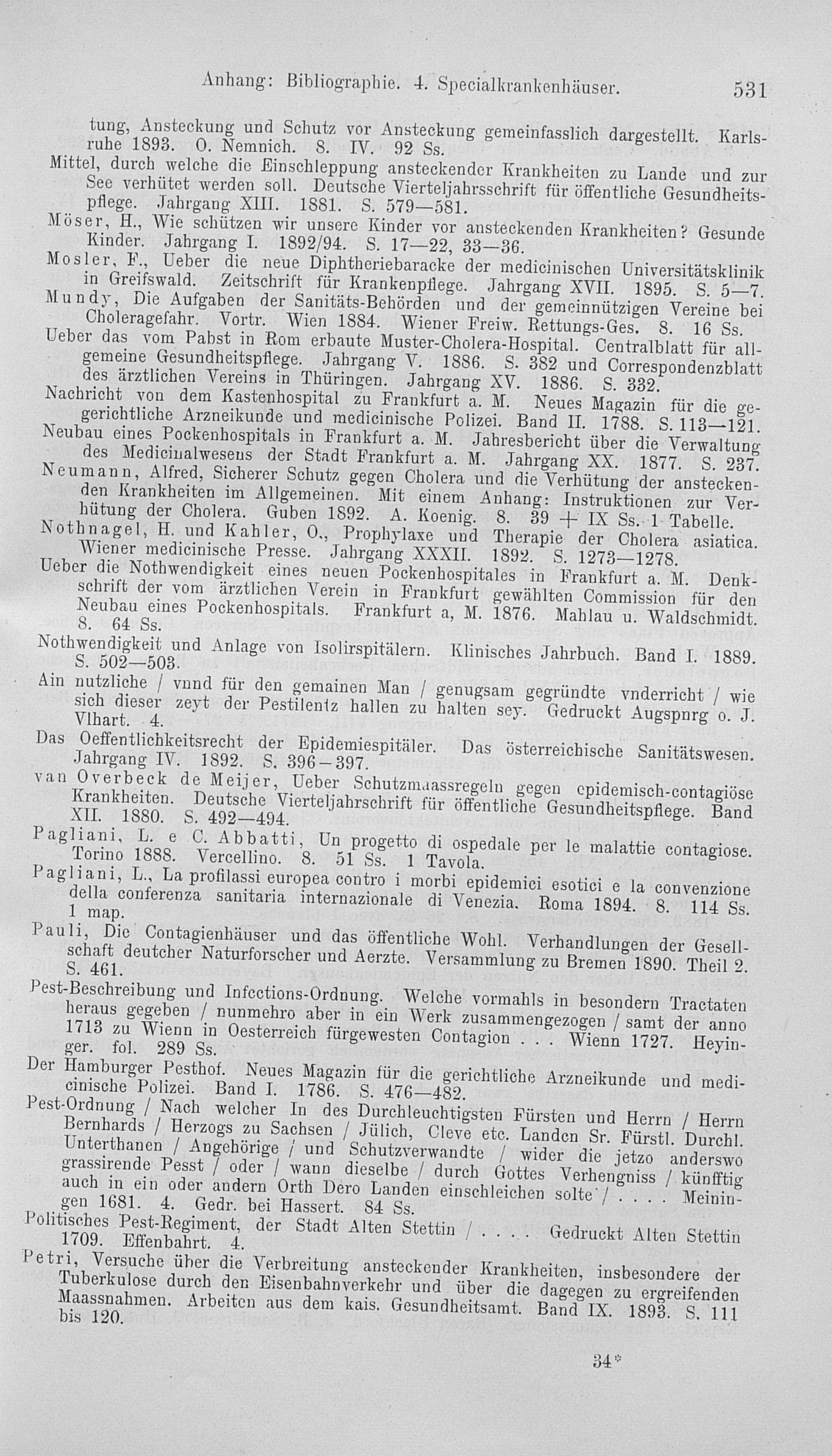 Anhang: Bibliographie. 4. Specialkrankenhäuser. 531

tung, Ansteckung und Schutz vor Ansteckung gemeinfasslich dargestellt. Karlsruhe 1893. O. Nemnich. 8. IV. 92 Ss.

Mittel, durch welche die Einschleppung ansteckender Krankheiten zu Lande und zur See verhütet werden soll. Deutsche Vierteljahrsschrift für öffentliche Gesundheitspflege. Jahrgang XIII. 1881. S. 579—581.

Möser, H., Wie schützen wir unsere Kinder vor ansteckenden Krankheiten? Gesunde Kinder. Jahrgang I. 1892/94. S. 17—22, 33—36.

Mosler, F., Ueber die neue Diphtheriebaracke der medicinischen Universitätsklinik in Greifswald. Zeitschrift für Krankenpflege. Jahrgang XVII. 1895. S. 5—7.

Mundy, Die Aufgaben der Sanitäts-Behörden und der gemeinnützigen Vereine bei Choleragefahr. Vortr. Wien 1884. Wiener Freiw. Rettungs-Ges. 8. 16 Ss.

Ueber das vom Pabst in Rom erbaute Muster-Cholera-Hospital. Centralblatt für allgemeine Gesundheitspflege. Jahrgang V. 1886. S. 382 und Correspondenzblatt des ärztlichen Vereins in Thüringen. Jahrgang XV. 1886. S. 332.

Nachricht von dem Kastenhospital zu Frankfurt a. M. Neues Magazin für die gegerichtliche Arzneikunde und medicinische Polizei. Band II. 1788. S. 113—121.

Neubau eines Pockenhospitals in Frankfurt a. M. Jahresbericht über die Verwaltung des Medicinalwesens der Stadt Frankfurt a. M. Jahrgang XX. 1877. S. 237.

Neumann, Alfred, Sicherer Schutz gegen Cholera und die Verhütung der ansteckenden Krankheiten im Allgemeinen. Mit einem Anhang: Instruktionen zur Verhütung der Cholera. Guben 1892. A. Koenig. 8. 39 + IX Ss. 1 Tabelle.

Nothnagel, H. und Kahler, O., Prophylaxe und Therapie der Cholera asiatica. Wiener medicinische Presse. Jahrgang XXXII. 1892. S. 1273—1278.

Ueber die Nothwendigkeit eines neuen Pockenhospitales in Frankfurt a. M. Denkschrift der vom ärztlichen Verein in Frankfurt gewählten Commission für den Neubau eines Pockenhospitals. Frankfurt a, M. 1876. Mahlau u. Waldschmidt. 8. 64 Ss.

Nothwendigkeit und Anlage von Isolirspitälern. Klinisches Jahrbuch. Band I. 1889. S. 502—503.

Ain nutzliche / vnnd für den gemainen Man / genugsam gegründte vnderricht / wie sich dieser zeyt der Pestilentz hallen zu halten sey. Gedruckt Augspnrg o. J. Vlhart. 4.

Das Oeffentlichkeitsrecht der Epidemiespitäler. Das österreichische Sanitätswesen. Jahrgang IV. 1892. S. 396—397.

van Overbeck de Meijer, Ueber Schutzmaassregeln gegen epidemisch-contagiöse Krankheiten. Deutsche Vierteljahrschrift für öffentliche Gesundheitspflege. Band XII. 1880. S. 492—494.

Pagliani, L. e C. Abbatti, Un progetto di ospedale per le malattie contagiose. Torino 1888. Vercellino. 8. 51 Ss. 1 Tavola.

Pagliani, L., La profilassi europea contro i morbi epidemici esotici e la convenzione della conferenza sanitaria internazionale di Venezia. Roma 1894. 8. 114 Ss. 1 map.

Pauli, Die Contagienhäuser und das öffentliche Wohl. Verhandlungen der Gesellschaft deutcher Naturforscher und Aerzte. Versammlung zu Bremen 1890. Theil 2. S. 461.

Pest-Beschreibung und Infections-Ordnung. Welche vormahls in besondern Tractaten heraus gegeben / nunmehro aber in ein Werk zusammengezogen / samt der anno 1713 zu Wienn in Oesterreich fürgewesten Contagion . . . Wienn 1727. Heyinger. fol. 289 Ss.

Der Hamburger Pesthof. Neues Magazin für die gerichtliche Arzneikunde und medicinische Polizei. Band I. 1786. S. 476—482.

Pest-Ordnung / Nach welcher In des Durchleuchtigsten Fürsten und Herrn / Herrn Bernhards / Herzogs zu Sachsen / Jülich, Cleve etc. Landen Sr. Fürstl. Durchl. Unterthanen / Angehörige / und Schutzverwandte / wider die jetzo anderswo grassirende Pesst / oder / wann dieselbe / durch Gottes Verhengniss / künfftig auch in ein oder andern Orth Dero Landen einschleichen solte / . . . . Meiningen 1681. 4. Gedr. bei Hassert. 84 Ss.

Politisches Pest-Regiment, der Stadt Alten Stettin / . . . . Gedruckt Alten Stettin 1709. Effenbahrt. 4.

Petri, Versuche über die Verbreitung ansteckender Krankheiten, insbesondere der Tuberkulose durch den Eisenbahnverkehr und über die dagegen zu ergreifenden Maassnahmen. Arbeiten aus dem kais. Gesundheitsamt. Band IX. 1893. S. 111 bis 120.

34*